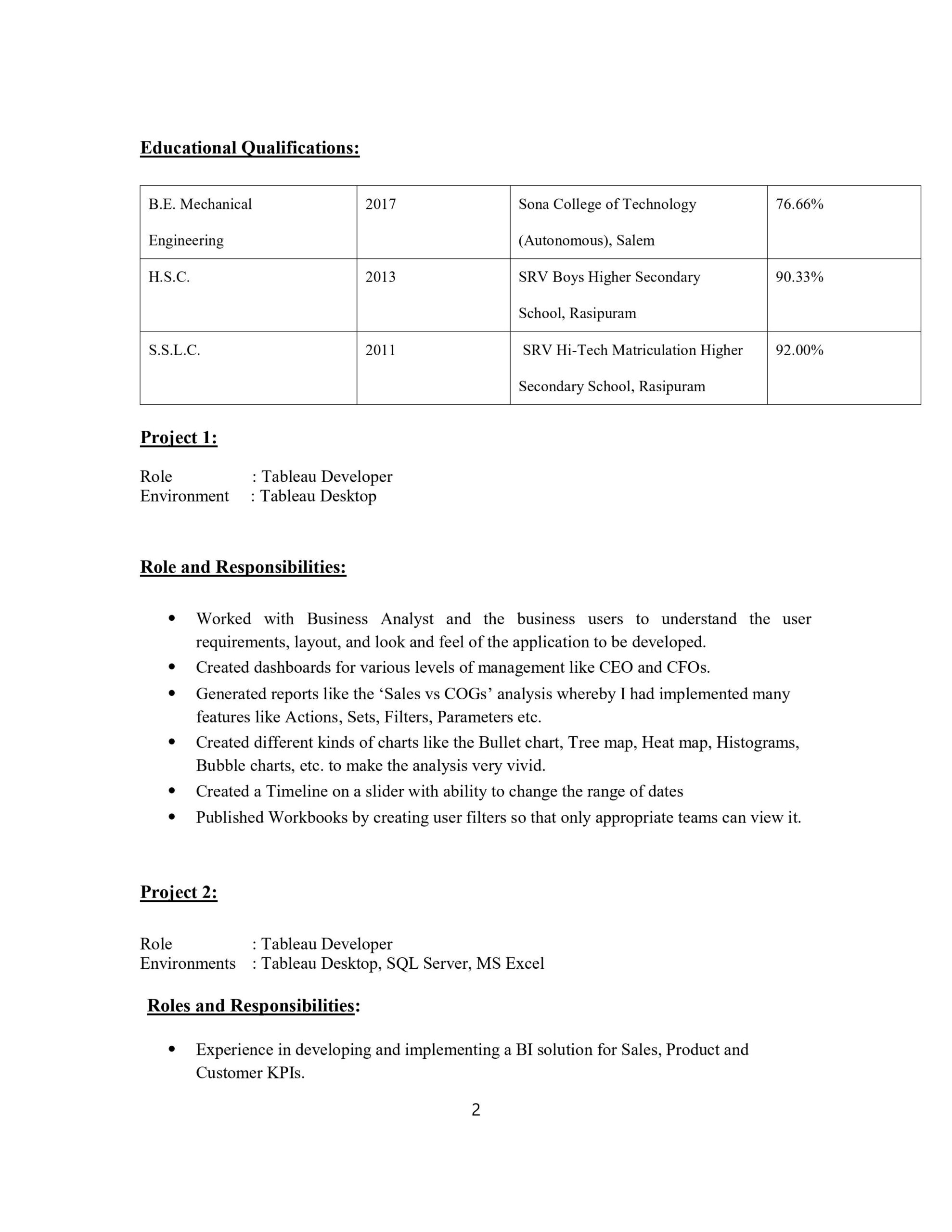 Educational Qualifications:

| B.E. Mechanical Engineering | 2017 | Sona College of Technology (Autonomous), Salem | 76.66% |
|---|---|---|---|
| H.S.C. | 2013 | SRV Boys Higher Secondary School, Rasipuram | 90.33% |
| S.S.L.C. | 2011 | SRV Hi-Tech Matriculation Higher Secondary School, Rasipuram | 92.00% |

Project 1:

Role : Tableau Developer
Environment : Tableau Desktop

Role and Responsibilities:

• Worked with Business Analyst and the business users to understand the user requirements, layout, and look and feel of the application to be developed.
• Created dashboards for various levels of management like CEO and CFOs.
• Generated reports like the 'Sales vs COGs' analysis whereby I had implemented many features like Actions, Sets, Filters, Parameters etc.
• Created different kinds of charts like the Bullet chart, Tree map, Heat map, Histograms, Bubble charts, etc. to make the analysis very vivid.
• Created a Timeline on a slider with ability to change the range of dates
• Published Workbooks by creating user filters so that only appropriate teams can view it.

Project 2:

Role : Tableau Developer
Environments : Tableau Desktop, SQL Server, MS Excel

Roles and Responsibilities:

• Experience in developing and implementing a BI solution for Sales, Product and Customer KPIs.

2